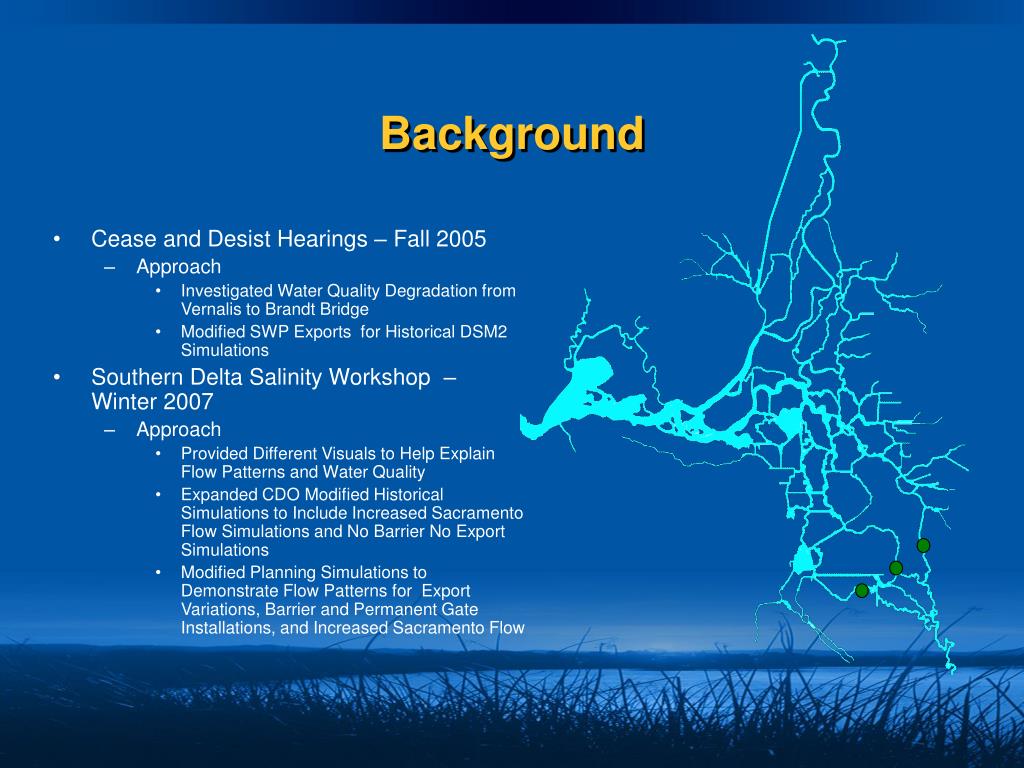 Background

• Cease and Desist Hearings – Fall 2005
  – Approach
    • Investigated Water Quality Degradation from Vernalis to Brandt Bridge
    • Modified SWP Exports  for Historical DSM2 Simulations
• Southern Delta Salinity Workshop  – Winter 2007
  – Approach
    • Provided Different Visuals to Help Explain Flow Patterns and Water Quality
    • Expanded CDO Modified Historical Simulations to Include Increased Sacramento Flow Simulations and No Barrier No Export Simulations
    • Modified Planning Simulations to Demonstrate Flow Patterns for  Export Variations, Barrier and Permanent Gate Installations, and Increased Sacramento Flow